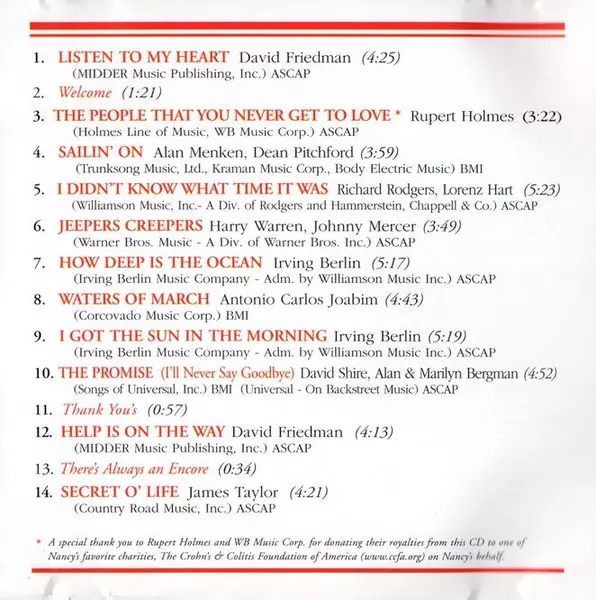 1. LISTEN TO MY HEART David Friedman (4:25)
(MIDDER Music Publishing, Inc.) ASCAP

2. Welcome (1:21)

3. THE PEOPLE THAT YOU NEVER GET TO LOVE * Rupert Holmes (3:22)
(Holmes Line of Music, WB Music Corp.) ASCAP

4. SAILIN' ON Alan Menken, Dean Pitchford (3:59)
(Trunksong Music, Ltd., Kraman Music Corp., Body Electric Music) BMI

5. I DIDN'T KNOW WHAT TIME IT WAS Richard Rodgers, Lorenz Hart (5:23)
(Williamson Music, Inc.- A Div. of Rodgers and Hammerstein, Chappell & Co.) ASCAP

6. JEEPERS CREEPERS Harry Warren, Johnny Mercer (3:49)
(Warner Bros. Music - A Div. of Warner Bros. Inc.) ASCAP

7. HOW DEEP IS THE OCEAN Irving Berlin (5:17)
(Irving Berlin Music Company - Adm. by Williamson Music Inc.) ASCAP

8. WATERS OF MARCH Antonio Carlos Joabim (4:43)
(Corcovado Music Corp.) BMI

9. I GOT THE SUN IN THE MORNING Irving Berlin (5:19)
(Irving Berlin Music Company - Adm. by Williamson Music Inc.) ASCAP

10. THE PROMISE (I'll Never Say Goodbye) David Shire, Alan & Marilyn Bergman (4:52)
(Songs of Universal, Inc.) BMI (Universal - On Backstreet Music) ASCAP

11. Thank You's (0:57)

12. HELP IS ON THE WAY David Friedman (4:13)
(MIDDER Music Publishing, Inc.) ASCAP

13. There's Always an Encore (0:34)

14. SECRET O' LIFE James Taylor (4:21)
(Country Road Music, Inc.) ASCAP

* A special thank you to Rupert Holmes and WB Music Corp. for donating their royalties from this CD to one of Nancy's favorite charities, The Crohn's & Colitis Foundation of America (www.ccfa.org) on Nancy's behalf.